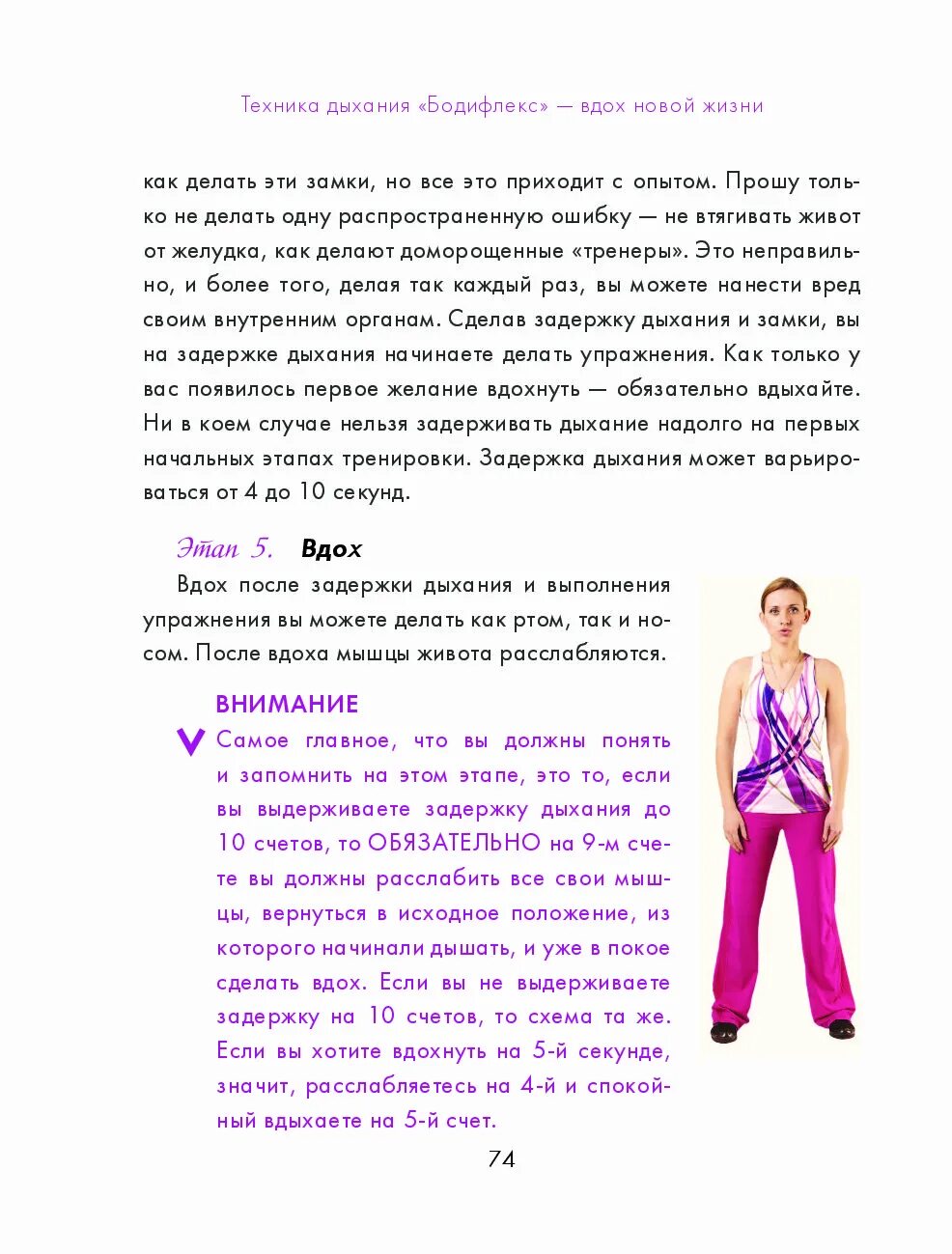 Техника дыхания «Бодифлекс» — вдох новой жизни

как делать эти замки, но все это приходит с опытом. Прошу только не делать одну распространенную ошибку — не втягивать живот от желудка, как делают доморощенные «тренеры». Это неправильно, и более того, делая так каждый раз, вы можете нанести вред своим внутренним органам. Сделав задержку дыхания и замки, вы на задержке дыхания начинаете делать упражнения. Как только у вас появилось первое желание вдохнуть — обязательно вдыхайте. Ни в коем случае нельзя задерживать дыхание надолго на первых начальных этапах тренировки. Задержка дыхания может варьироваться от 4 до 10 секунд.

Этап 5. Вдох

Вдох после задержки дыхания и выполнения упражнения вы можете делать как ртом, так и носом. После вдоха мышцы живота расслабляются.

ВНИМАНИЕ

Самое главное, что вы должны понять и запомнить на этом этапе, это то, если вы выдерживаете задержку дыхания до 10 счетов, то ОБЯЗАТЕЛЬНО на 9-м счете вы должны расслабить все свои мышцы, вернуться в исходное положение, из которого начинали дышать, и уже в покое сделать вдох. Если вы не выдерживаете задержку на 10 счетов, то схема та же. Если вы хотите вдохнуть на 5-й секунде, значит, расслабляетесь на 4-й и спокойный вдыхаете на 5-й счет.

74